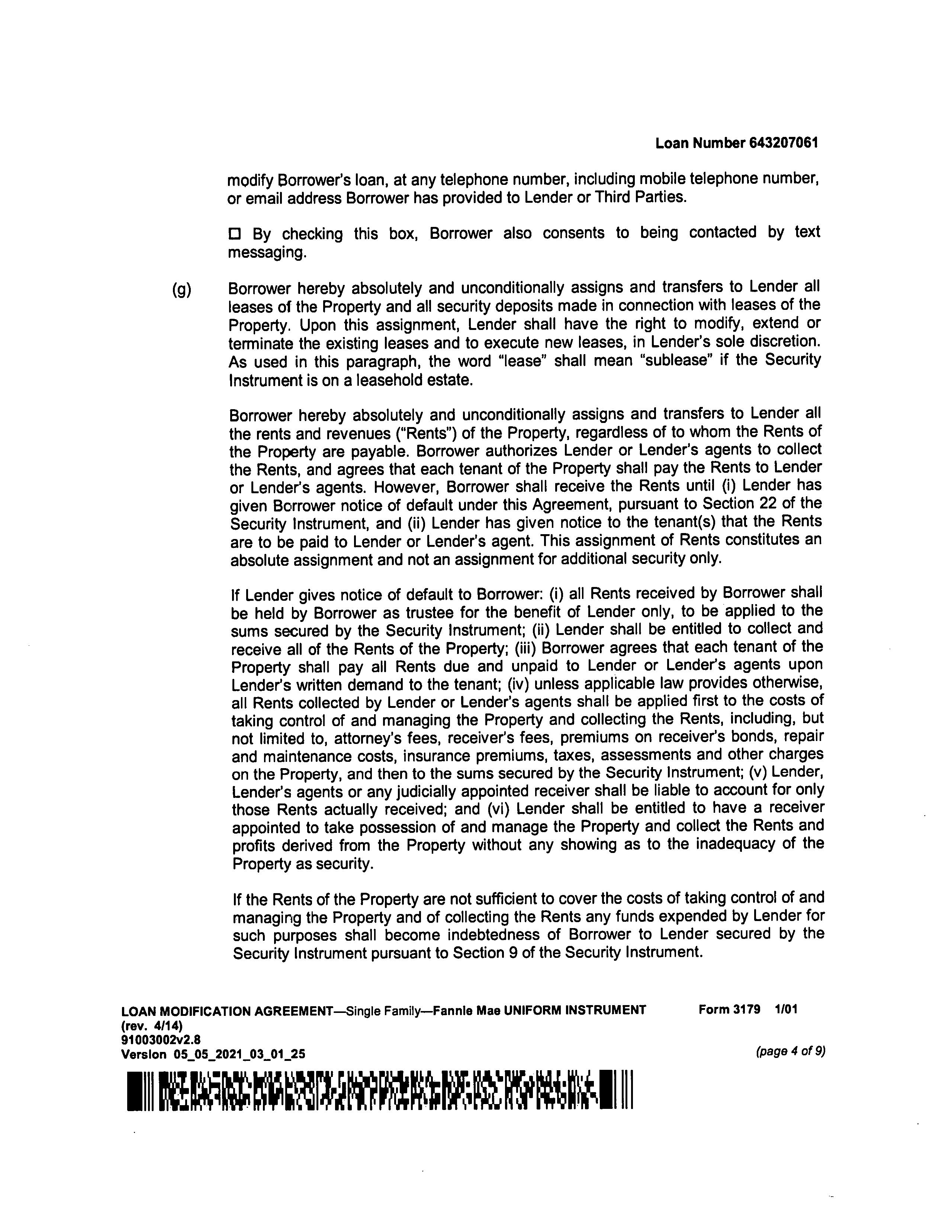 Loan Number 643207061

modify Borrower's loan, at any telephone number, including mobile telephone number, or email address Borrower has provided to Lender or Third Parties.

☐ By checking this box, Borrower also consents to being contacted by text messaging.

(g) Borrower hereby absolutely and unconditionally assigns and transfers to Lender all leases of the Property and all security deposits made in connection with leases of the Property. Upon this assignment, Lender shall have the right to modify, extend or terminate the existing leases and to execute new leases, in Lender's sole discretion. As used in this paragraph, the word "lease" shall mean "sublease" if the Security Instrument is on a leasehold estate.

Borrower hereby absolutely and unconditionally assigns and transfers to Lender all the rents and revenues ("Rents") of the Property, regardless of to whom the Rents of the Property are payable. Borrower authorizes Lender or Lender's agents to collect the Rents, and agrees that each tenant of the Property shall pay the Rents to Lender or Lender's agents. However, Borrower shall receive the Rents until (i) Lender has given Borrower notice of default under this Agreement, pursuant to Section 22 of the Security Instrument, and (ii) Lender has given notice to the tenant(s) that the Rents are to be paid to Lender or Lender's agent. This assignment of Rents constitutes an absolute assignment and not an assignment for additional security only.

If Lender gives notice of default to Borrower: (i) all Rents received by Borrower shall be held by Borrower as trustee for the benefit of Lender only, to be applied to the sums secured by the Security Instrument; (ii) Lender shall be entitled to collect and receive all of the Rents of the Property; (iii) Borrower agrees that each tenant of the Property shall pay all Rents due and unpaid to Lender or Lender's agents upon Lender's written demand to the tenant; (iv) unless applicable law provides otherwise, all Rents collected by Lender or Lender's agents shall be applied first to the costs of taking control of and managing the Property and collecting the Rents, including, but not limited to, attorney's fees, receiver's fees, premiums on receiver's bonds, repair and maintenance costs, insurance premiums, taxes, assessments and other charges on the Property, and then to the sums secured by the Security Instrument; (v) Lender, Lender's agents or any judicially appointed receiver shall be liable to account for only those Rents actually received; and (vi) Lender shall be entitled to have a receiver appointed to take possession of and manage the Property and collect the Rents and profits derived from the Property without any showing as to the inadequacy of the Property as security.

If the Rents of the Property are not sufficient to cover the costs of taking control of and managing the Property and of collecting the Rents any funds expended by Lender for such purposes shall become indebtedness of Borrower to Lender secured by the Security Instrument pursuant to Section 9 of the Security Instrument.

LOAN MODIFICATION AGREEMENT—Single Family—Fannie Mae UNIFORM INSTRUMENT Form 3179 1/01
(rev. 4/14)
91003002v2.8
Version 05_05_2021_03_01_25 (page 4 of 9)